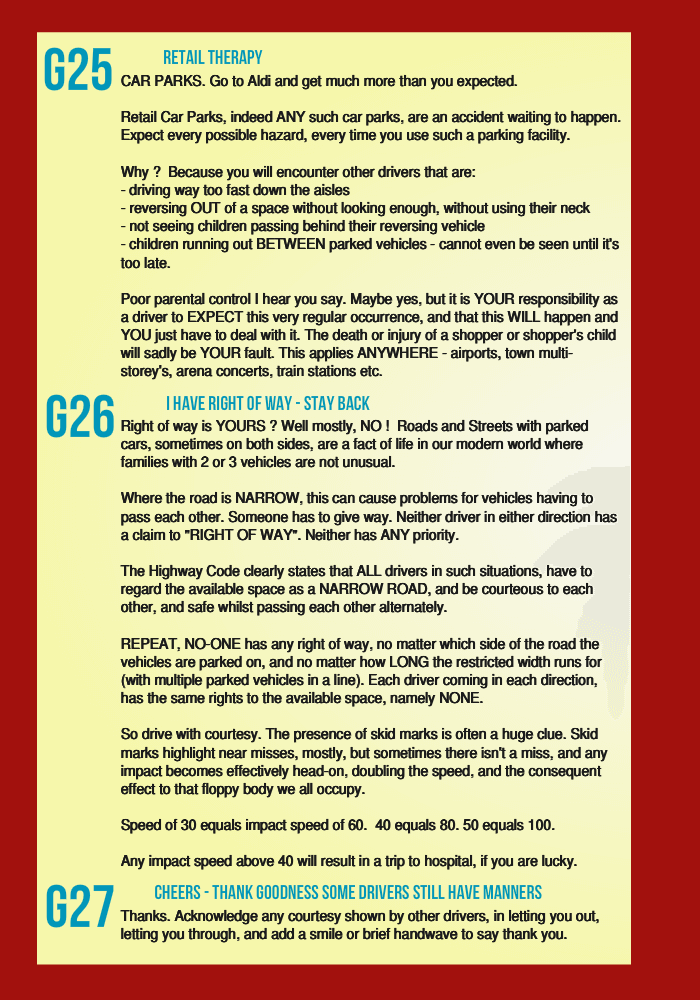 G25

RETAIL THERAPY

CAR PARKS. Go to Aldi and get much more than you expected.

Retail Car Parks, indeed ANY such car parks, are an accident waiting to happen. Expect every possible hazard, every time you use such a parking facility.

Why ? Because you will encounter other drivers that are:
- driving way too fast down the aisles
- reversing OUT of a space without looking enough, without using their neck
- not seeing children passing behind their reversing vehicle
- children running out BETWEEN parked vehicles - cannot even be seen until it's too late.

Poor parental control I hear you say. Maybe yes, but it is YOUR responsibility as a driver to EXPECT this very regular occurrence, and that this WILL happen and YOU just have to deal with it. The death or injury of a shopper or shopper's child will sadly be YOUR fault. This applies ANYWHERE - airports, town multi-storey's, arena concerts, train stations etc.

G26

I HAVE RIGHT OF WAY - STAY BACK

Right of way is YOURS ? Well mostly, NO ! Roads and Streets with parked cars, sometimes on both sides, are a fact of life in our modern world where families with 2 or 3 vehicles are not unusual.

Where the road is NARROW, this can cause problems for vehicles having to pass each other. Someone has to give way. Neither driver in either direction has a claim to "RIGHT OF WAY". Neither has ANY priority.

The Highway Code clearly states that ALL drivers in such situations, have to regard the available space as a NARROW ROAD, and be courteous to each other, and safe whilst passing each other alternately.

REPEAT, NO-ONE has any right of way, no matter which side of the road the vehicles are parked on, and no matter how LONG the restricted width runs for (with multiple parked vehicles in a line). Each driver coming in each direction, has the same rights to the available space, namely NONE.

So drive with courtesy. The presence of skid marks is often a huge clue. Skid marks highlight near misses, mostly, but sometimes there isn't a miss, and any impact becomes effectively head-on, doubling the speed, and the consequent effect to that floppy body we all occupy.

Speed of 30 equals impact speed of 60. 40 equals 80. 50 equals 100.

Any impact speed above 40 will result in a trip to hospital, if you are lucky.

G27

CHEERS - THANK GOODNESS SOME DRIVERS STILL HAVE MANNERS

Thanks. Acknowledge any courtesy shown by other drivers, in letting you out, letting you through, and add a smile or brief handwave to say thank you.